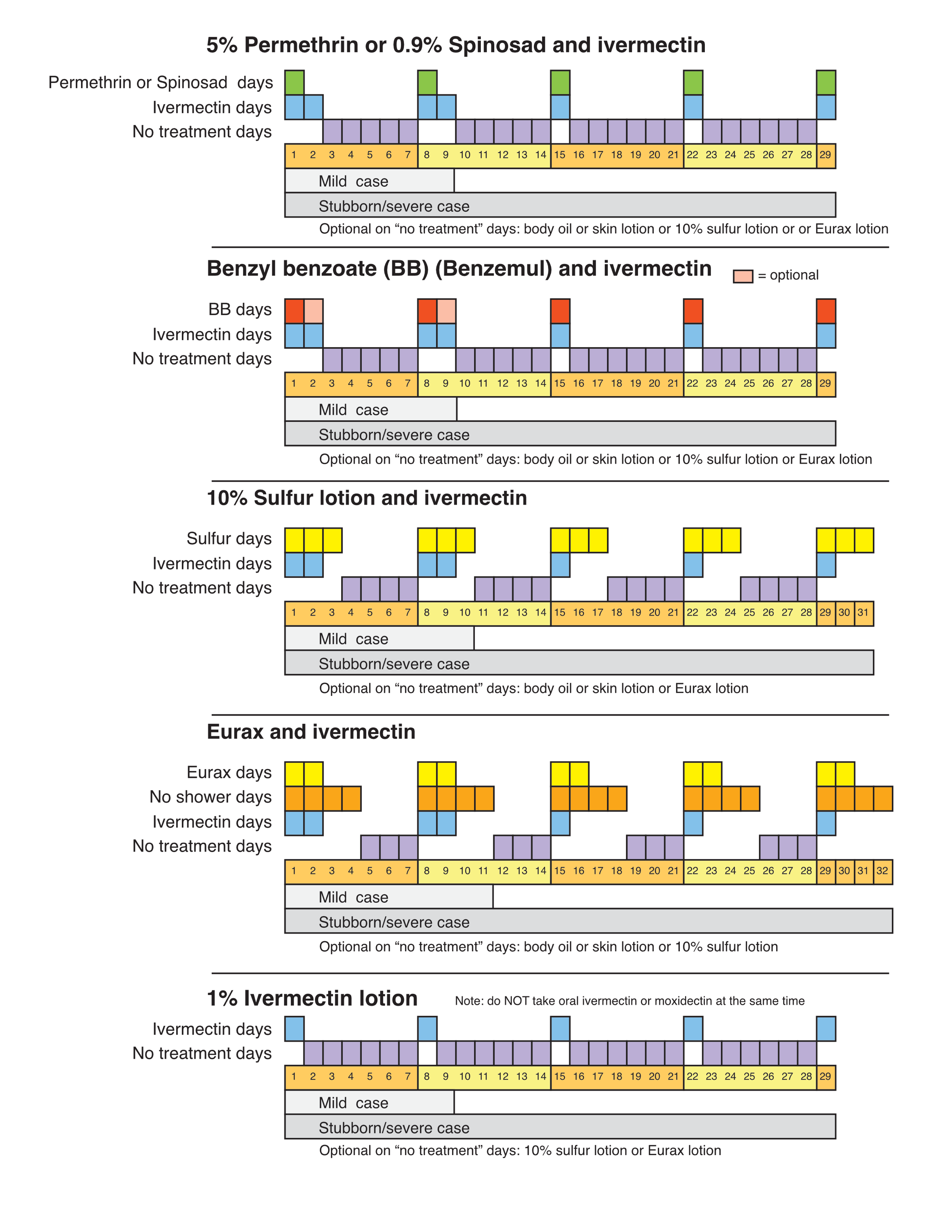 5% Permethrin or 0.9% Spinosad and ivermectin

Permethrin or Spinosad days
Ivermectin days
No treatment days

1 2 3 4 5 6 7 8 9 10 11 12 13 14 15 16 17 18 19 20 21 22 23 24 25 26 27 28 29

Mild case
Stubborn/severe case
Optional on “no treatment” days: body oil or skin lotion or 10% sulfur lotion or or Eurax lotion

Benzyl benzoate (BB) (Benzemul) and ivermectin

= optional

BB days
Ivermectin days
No treatment days

1 2 3 4 5 6 7 8 9 10 11 12 13 14 15 16 17 18 19 20 21 22 23 24 25 26 27 28 29

Mild case
Stubborn/severe case
Optional on “no treatment” days: body oil or skin lotion or 10% sulfur lotion or Eurax lotion

10% Sulfur lotion and ivermectin

Sulfur days
Ivermectin days
No treatment days

1 2 3 4 5 6 7 8 9 10 11 12 13 14 15 16 17 18 19 20 21 22 23 24 25 26 27 28 29 30 31

Mild case
Stubborn/severe case
Optional on “no treatment” days: body oil or skin lotion or Eurax lotion

Eurax and ivermectin

Eurax days
No shower days
Ivermectin days
No treatment days

1 2 3 4 5 6 7 8 9 10 11 12 13 14 15 16 17 18 19 20 21 22 23 24 25 26 27 28 29 30 31 32

Mild case
Stubborn/severe case
Optional on “no treatment” days: body oil or skin lotion or 10% sulfur lotion

1% Ivermectin lotion

Note: do NOT take oral ivermectin or moxidectin at the same time

Ivermectin days
No treatment days

1 2 3 4 5 6 7 8 9 10 11 12 13 14 15 16 17 18 19 20 21 22 23 24 25 26 27 28 29

Mild case
Stubborn/severe case
Optional on “no treatment” days: 10% sulfur lotion or Eurax lotion